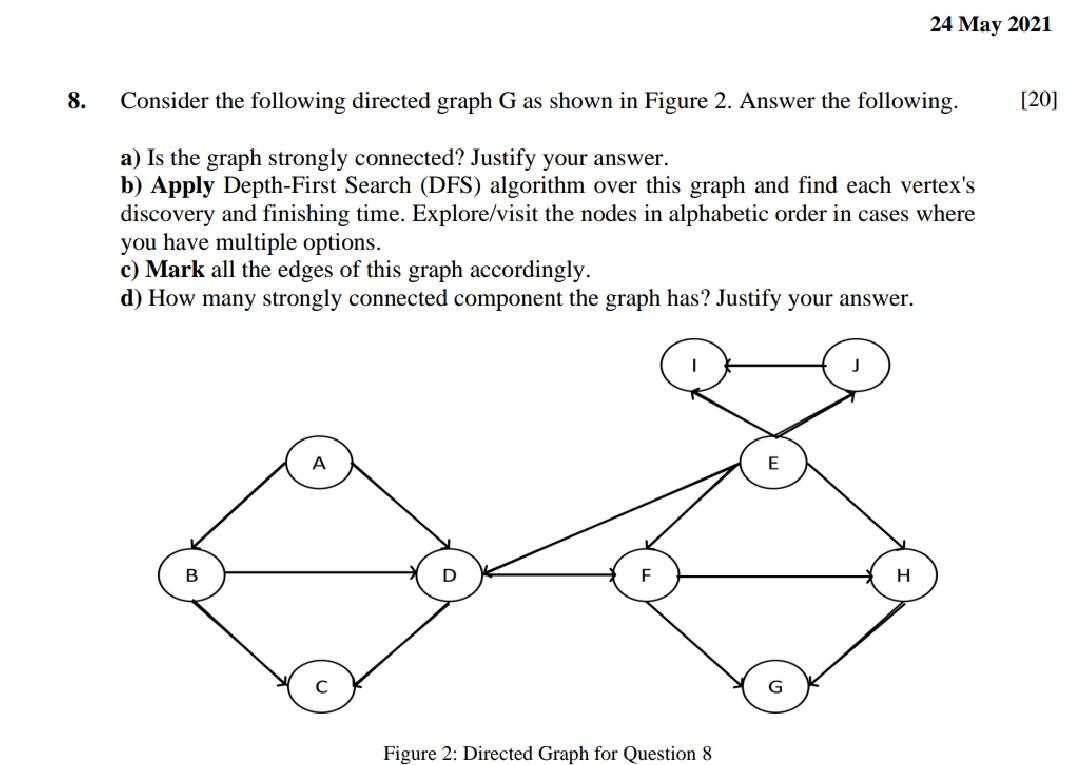 24 May 2021

8. Consider the following directed graph G as shown in Figure 2. Answer the following. [20]

a) Is the graph strongly connected? Justify your answer.
b) Apply Depth-First Search (DFS) algorithm over this graph and find each vertex's discovery and finishing time. Explore/visit the nodes in alphabetic order in cases where you have multiple options.
c) Mark all the edges of this graph accordingly.
d) How many strongly connected component the graph has? Justify your answer.

I
J
A
E
B
D
F
H
C
G

Figure 2: Directed Graph for Question 8